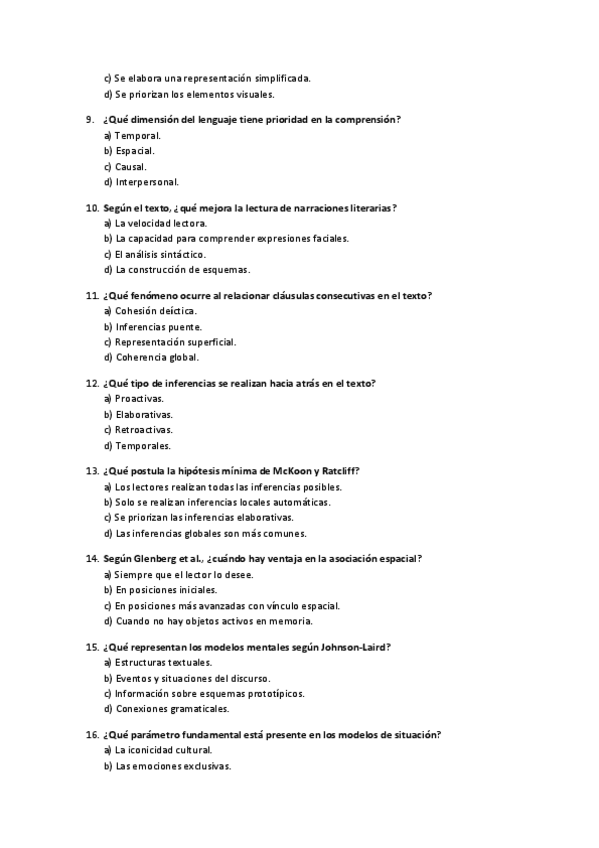 c) Se elabora una representación simplificada.
d) Se priorizan los elementos visuales.

9. ¿Qué dimensión del lenguaje tiene prioridad en la comprensión?
a) Temporal.
b) Espacial.
c) Causal.
d) Interpersonal.

10. Según el texto, ¿qué mejora la lectura de narraciones literarias?
a) La velocidad lectora.
b) La capacidad para comprender expresiones faciales.
c) El análisis sintáctico.
d) La construcción de esquemas.

11. ¿Qué fenómeno ocurre al relacionar cláusulas consecutivas en el texto?
a) Cohesión deíctica.
b) Inferencias puente.
c) Representación superficial.
d) Coherencia global.

12. ¿Qué tipo de inferencias se realizan hacia atrás en el texto?
a) Proactivas.
b) Elaborativas.
c) Retroactivas.
d) Temporales.

13. ¿Qué postula la hipótesis mínima de McKoon y Ratcliff?
a) Los lectores realizan todas las inferencias posibles.
b) Solo se realizan inferencias locales automáticas.
c) Se priorizan las inferencias elaborativas.
d) Las inferencias globales son más comunes.

14. Según Glenberg et al., ¿cuándo hay ventaja en la asociación espacial?
a) Siempre que el lector lo desee.
b) En posiciones iniciales.
c) En posiciones más avanzadas con vínculo espacial.
d) Cuando no hay objetos activos en memoria.

15. ¿Qué representan los modelos mentales según Johnson-Laird?
a) Estructuras textuales.
b) Eventos y situaciones del discurso.
c) Información sobre esquemas prototípicos.
d) Conexiones gramaticales.

16. ¿Qué parámetro fundamental está presente en los modelos de situación?
a) La iconicidad cultural.
b) Las emociones exclusivas.